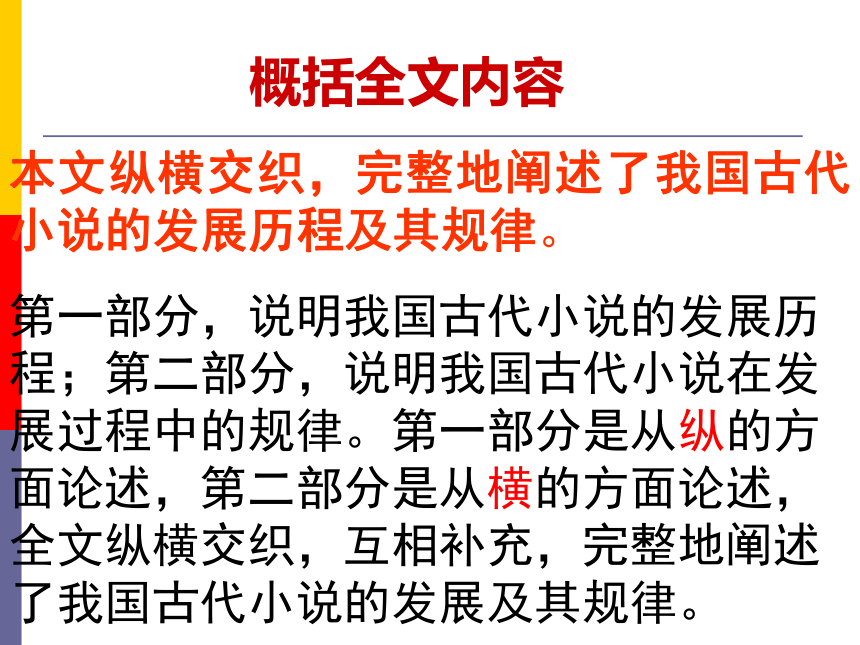 概括全文内容

本文纵横交织，完整地阐述了我国古代小说的发展历程及其规律。

第一部分，说明我国古代小说的发展历程；第二部分，说明我国古代小说在发展过程中的规律。第一部分是从纵的方面论述，第二部分是从横的方面论述，全文纵横交织，互相补充，完整地阐述了我国古代小说的发展及其规律。